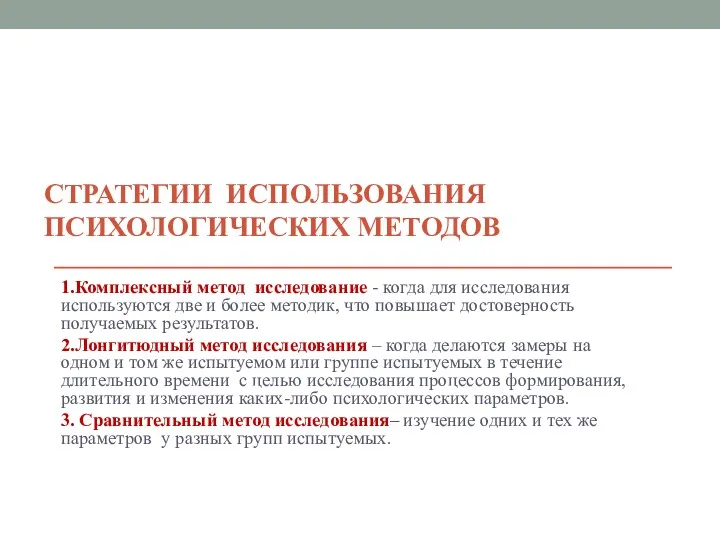 СТРАТЕГИИ ИСПОЛЬЗОВАНИЯ ПСИХОЛОГИЧЕСКИХ МЕТОДОВ

1.Комплексный метод исследование - когда для исследования используются две и более методик, что повышает достоверность получаемых результатов.

2.Лонгитюдный метод исследования – когда делаются замеры на одном и том же испытуемом или группе испытуемых в течение длительного времени с целью исследования процессов формирования, развития и изменения каких-либо психологических параметров.

3. Сравнительный метод исследования– изучение одних и тех же параметров у разных групп испытуемых.